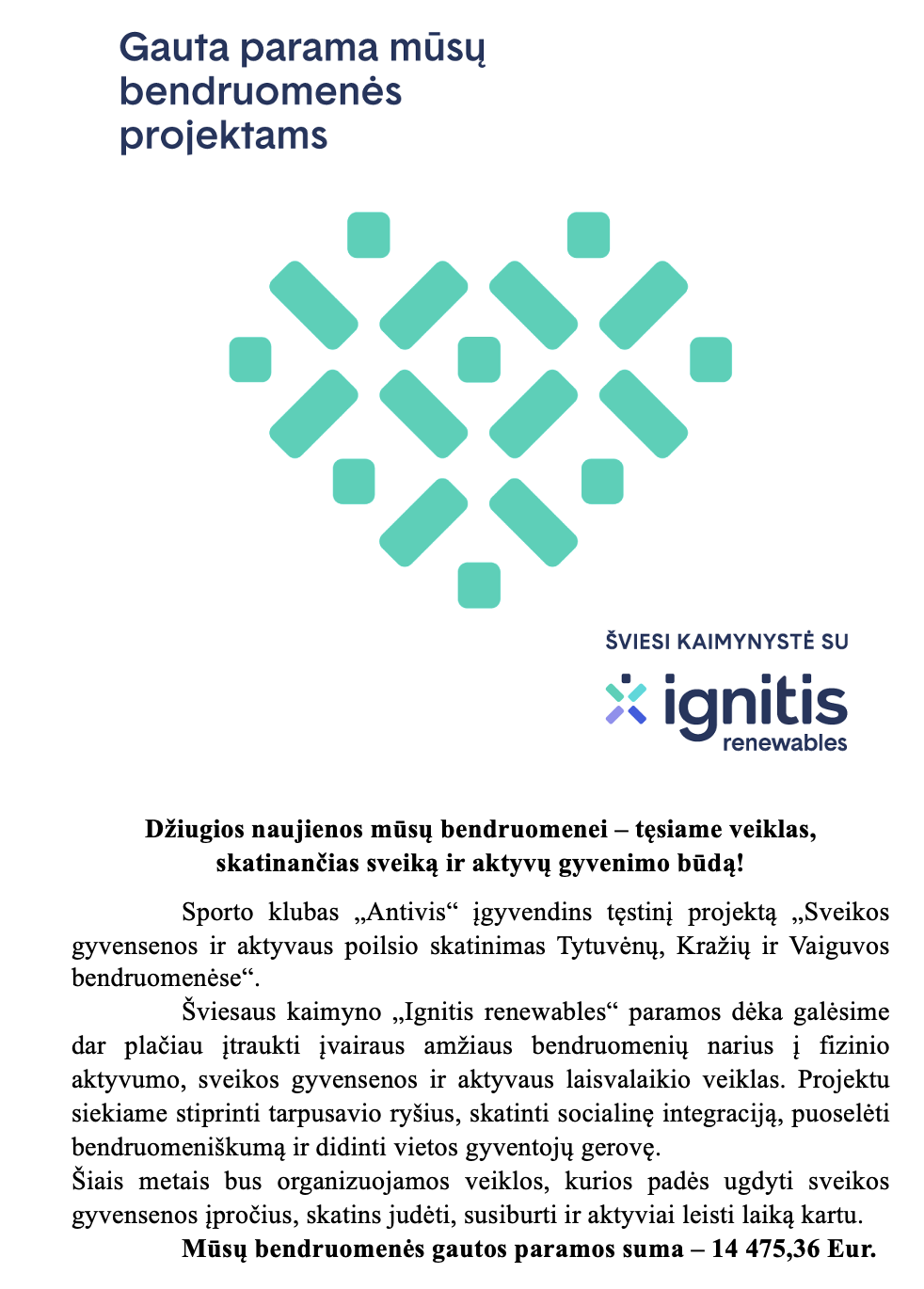 Gauta parama mūsų bendruomenės projektams

ŠVIESI KAIMYNYSTĖ SU
ignitis
renewables

Džiugios naujienos mūsų bendruomenei – tęsiame veiklas, skatinančias sveiką ir aktyvų gyvenimo būdą!

Sporto klubas „Antivis“ įgyvendins tęstinį projektą „Sveikos gyvensenos ir aktyvaus poilsio skatinimas Tytuvėnų, Kražių ir Vaiguvos bendruomenėse“.

Šviesaus kaimyno „Ignitis renewables“ paramos dėka galėsime dar plačiau įtraukti įvairaus amžiaus bendruomenių narius į fizinio aktyvumo, sveikos gyvensenos ir aktyvaus laisvalaikio veiklas. Projektu siekiame stiprinti tarpusavio ryšius, skatinti socialinę integraciją, puoselėti bendruomeniškumą ir didinti vietos gyventojų gerovę.
Šiais metais bus organizuojamos veiklos, kurios padės ugdyti sveikos gyvensenos įpročius, skatins judėti, susiburti ir aktyviai leisti laiką kartu.
Mūsų bendruomenės gautos paramos suma – 14 475,36 Eur.